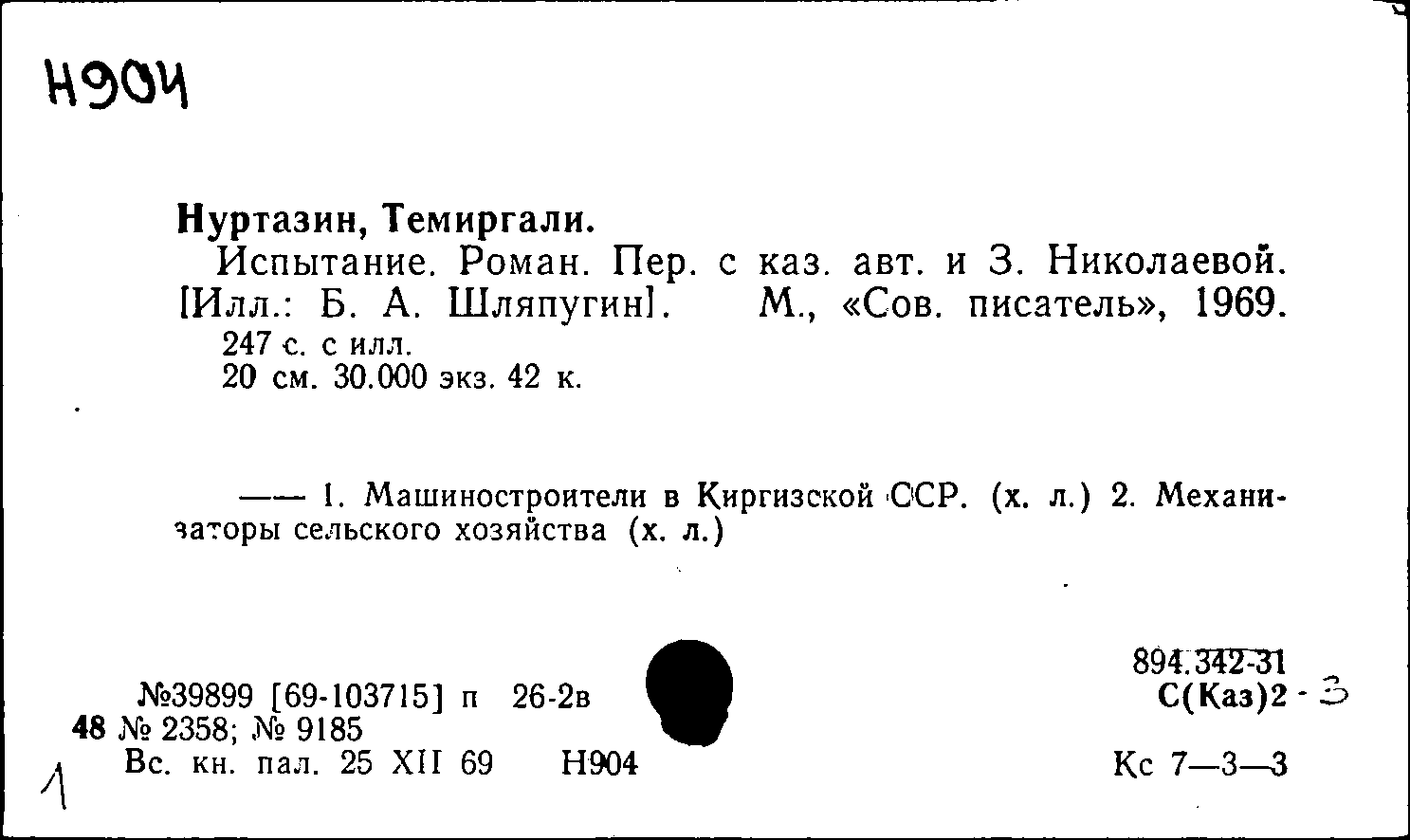 Н904

Нуртазин, Темиргали.

Испытание. Роман. Пер. с каз. авт. и З. Николаевой. [Илл.: Б. А. Шляпугин]. М., «Сов. писатель», 1969.

247 с. с илл.
20 см. 30.000 экз. 42 к.

—— 1. Машиностроители в Киргизской ССР. (х. л.) 2. Механизаторы сельского хозяйства (х. л.)

№39899 [69-103715] п 26-2в
48 № 2358; № 9185
Вс. кн. пал. 25 XII 69 Н904

894.342-31
С(Каз)2 - 3

Кс 7—3—3

1